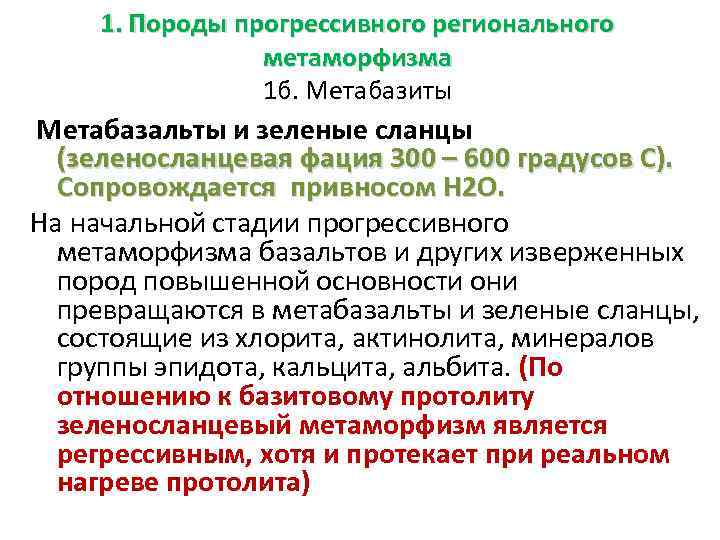 1. Породы прогрессивного регионального метаморфизма

1б. Метабазиты

Метабазальты и зеленые сланцы (зеленосланцевая фация 300 – 600 градусов С). Сопровождается привносом Н2О.

На начальной стадии прогрессивного метаморфизма базальтов и других изверженных пород повышенной основности они превращаются в метабазальты и зеленые сланцы, состоящие из хлорита, актинолита, минералов группы эпидота, кальцита, альбита. (По отношению к базитовому протолиту зеленосланцевый метаморфизм является регрессивным, хотя и протекает при реальном нагреве протолита)